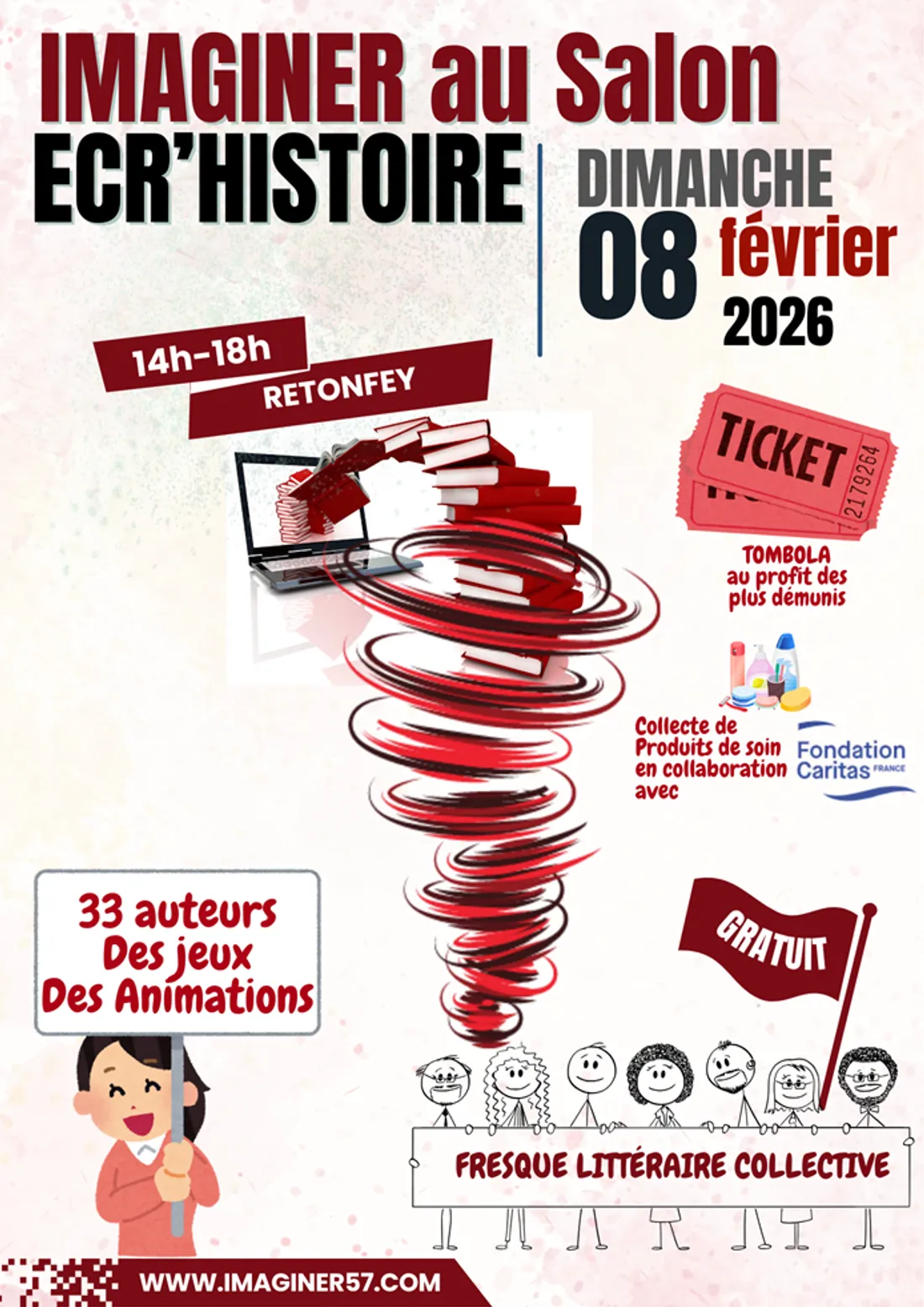 IMAGINER au Salon
ECR'HISTOIRE

DIMANCHE
08 février
2026

14h-18h
RETONFEY

TICKET
2179264

TOMBOLA
au profit des
plus démunis

Collecte de
Produits de soin
en collaboration
avec

Fondation
Caritas FRANCE

33 auteurs
Des jeux
Des Animations

GRATUIT

FRESQUE LITTÉRAIRE COLLECTIVE

WWW.IMAGINER57.COM